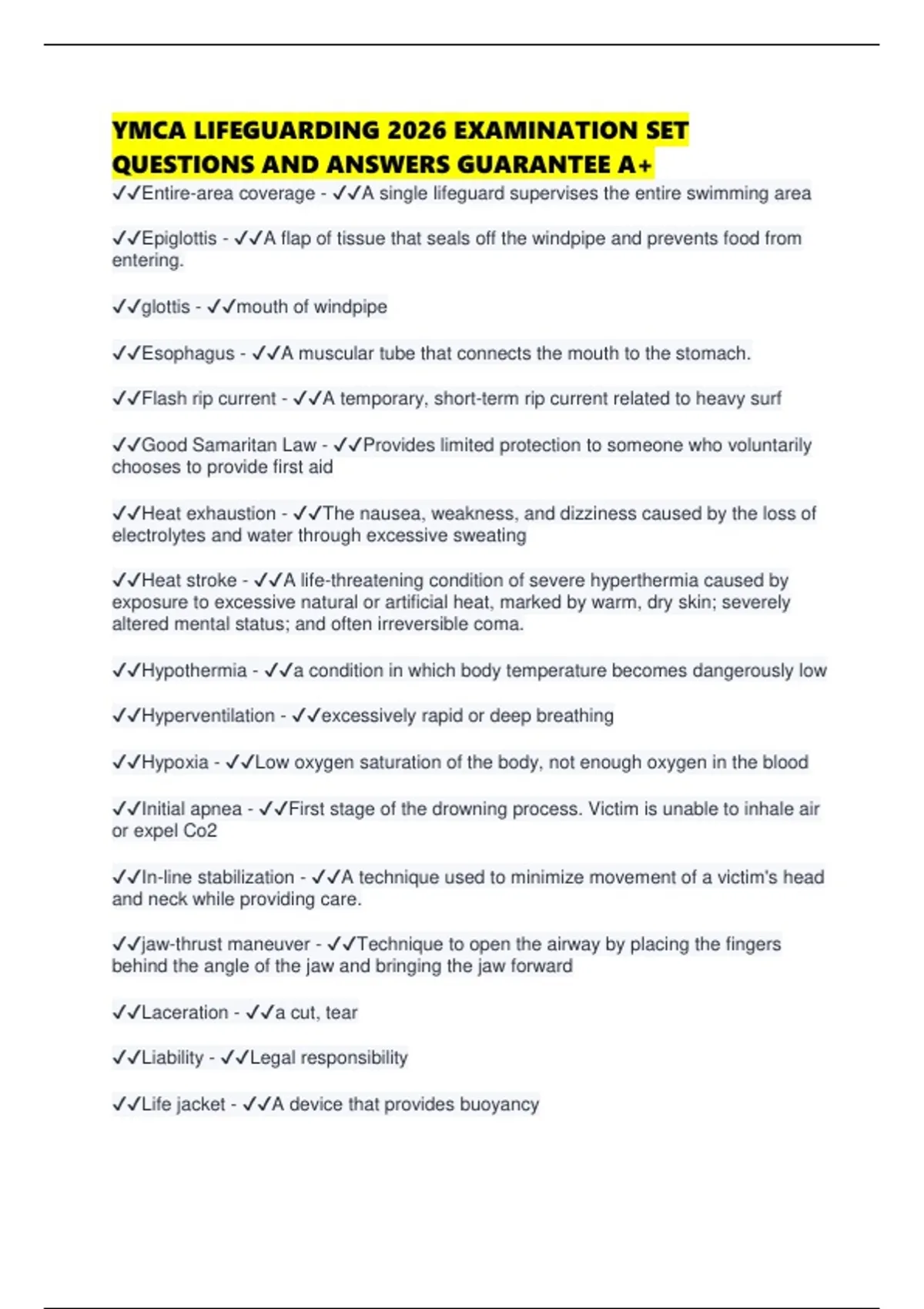 YMCA LIFEGUARDING 2026 EXAMINATION SET QUESTIONS AND ANSWERS GUARANTEE A+

✓✓Entire-area coverage - ✓✓A single lifeguard supervises the entire swimming area

✓✓Epiglottis - ✓✓A flap of tissue that seals off the windpipe and prevents food from entering.

✓✓glottis - ✓✓mouth of windpipe

✓✓Esophagus - ✓✓A muscular tube that connects the mouth to the stomach.

✓✓Flash rip current - ✓✓A temporary, short-term rip current related to heavy surf

✓✓Good Samaritan Law - ✓✓Provides limited protection to someone who voluntarily chooses to provide first aid

✓✓Heat exhaustion - ✓✓The nausea, weakness, and dizziness caused by the loss of electrolytes and water through excessive sweating

✓✓Heat stroke - ✓✓A life-threatening condition of severe hyperthermia caused by exposure to excessive natural or artificial heat, marked by warm, dry skin; severely altered mental status; and often irreversible coma.

✓✓Hypothermia - ✓✓a condition in which body temperature becomes dangerously low

✓✓Hyperventilation - ✓✓excessively rapid or deep breathing

✓✓Hypoxia - ✓✓Low oxygen saturation of the body, not enough oxygen in the blood

✓✓Initial apnea - ✓✓First stage of the drowning process. Victim is unable to inhale air or expel Co2

✓✓In-line stabilization - ✓✓A technique used to minimize movement of a victim's head and neck while providing care.

✓✓jaw-thrust maneuver - ✓✓Technique to open the airway by placing the fingers behind the angle of the jaw and bringing the jaw forward

✓✓Laceration - ✓✓a cut, tear

✓✓Liability - ✓✓Legal responsibility

✓✓Life jacket - ✓✓A device that provides buoyancy